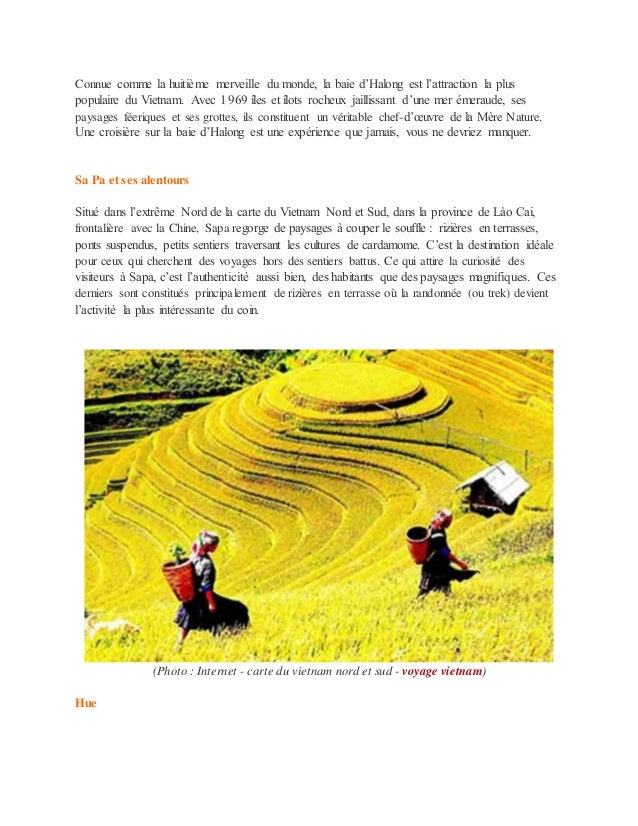 Connue comme la huitième merveille du monde, la baie d'Halong est l'attraction la plus populaire du Vietnam. Avec 1969 îles et îlots rocheux jaillissant d'une mer émeraude, ses paysages féeriques et ses grottes, ils constituent un véritable chef-d'œuvre de la Mère Nature. Une croisière sur la baie d'Halong est une expérience que jamais, vous ne devriez manquer.

Sa Pa et ses alentours

Situé dans l'extrême Nord de la carte du Vietnam Nord et Sud, dans la province de Lào Cai, frontalière avec la Chine, Sapa regorge de paysages à couper le souffle : rizières en terrasses, ponts suspendus, petits sentiers traversant les cultures de cardamome. C'est la destination idéale pour ceux qui cherchent des voyages hors des sentiers battus. Ce qui attire la curiosité des visiteurs à Sapa, c'est l'authenticité aussi bien, des habitants que des paysages magnifiques. Ces derniers sont constitués principalement de rizières en terrasse où la randonnée (ou trek) devient l'activité la plus intéressante du coin.

(Photo : Internet - carte du vietnam nord et sud - voyage vietnam)

Hue